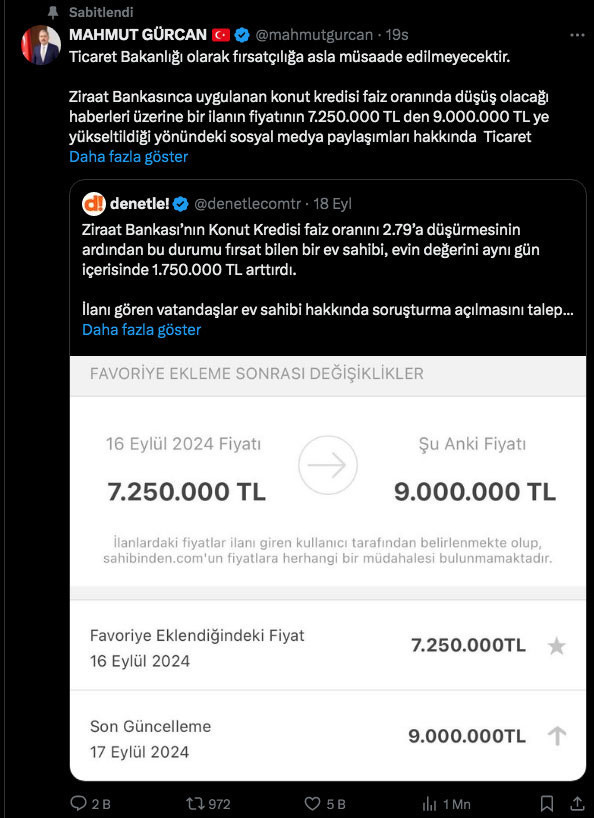 Sabitlendi

MAHMUT GÜRCAN @mahmutgurcan · 19s

Ticaret Bakanlığı olarak fırsatçılığa asla müsaade edilmeyecektir.

Ziraat Bankasınca uygulanan konut kredisi faiz oranında düşüş olacağı haberleri üzerine bir ilanın fiyatının 7.250.000 TL den 9.000.000 TL ye yükseltildiği yönündeki sosyal medya paylaşımları hakkında Ticaret
Daha fazla göster

denetle! @denetlecomtr · 18 Eyl

Ziraat Bankası'nın Konut Kredisi faiz oranını 2.79'a düşürmesinin ardından bu durumu fırsat bilen bir ev sahibi, evin değerini aynı gün içerisinde 1.750.000 TL arttırdı.

İlanı gören vatandaşlar ev sahibi hakkında soruşturma açılmasını talep...
Daha fazla göster

FAVORİYE EKLEME SONRASI DEĞİŞİKLİKLER

16 Eylül 2024 Fiyatı

7.250.000 TL

Şu Anki Fiyatı

9.000.000 TL

İlanlardaki fiyatlar ilanı giren kullanıcı tarafından belirlenmekte olup, sahibinden.com'un fiyatlara herhangi bir müdahalesi bulunmamaktadır.

Favoriye Eklendiğindeki Fiyat
16 Eylül 2024
7.250.000TL

Son Güncelleme
17 Eylül 2024
9.000.000TL

2 B 972 5 B 1 Mn